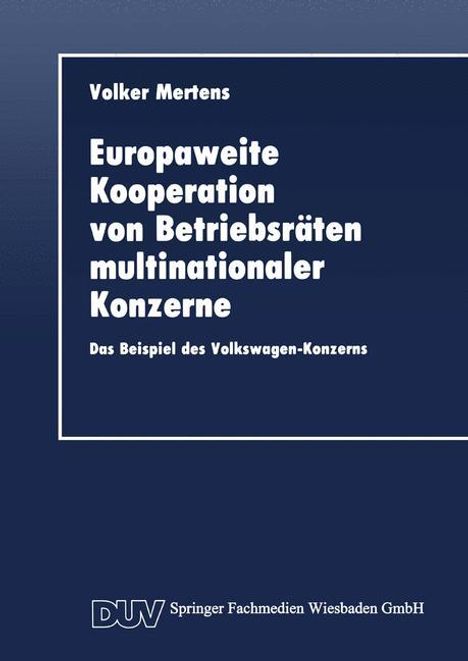 Volker Mertens

Europaweite Kooperation von Betriebsräten multinationaler Konzerne

Das Beispiel des Volkswagen-Konzerns

DUV Springer Fachmedien Wiesbaden GmbH